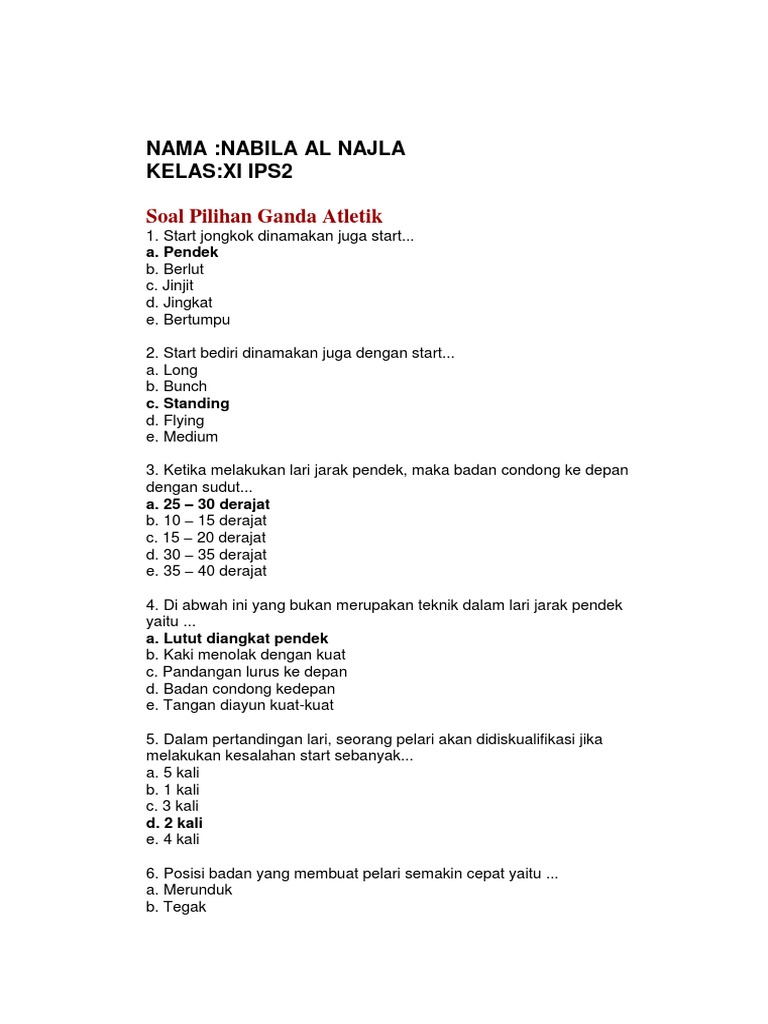 NAMA :NABILA AL NAJLA
KELAS:XI IPS2

Soal Pilihan Ganda Atletik
1. Start jongkok dinamakan juga start...
a. Pendek
b. Berlut
c. Jinjit
d. Jingkat
e. Bertumpu

2. Start bediri dinamakan juga dengan start...
a. Long
b. Bunch
c. Standing
d. Flying
e. Medium

3. Ketika melakukan lari jarak pendek, maka badan condong ke depan dengan sudut...
a. 25 – 30 derajat
b. 10 – 15 derajat
c. 15 – 20 derajat
d. 30 – 35 derajat
e. 35 – 40 derajat

4. Di abwah ini yang bukan merupakan teknik dalam lari jarak pendek yaitu ...
a. Lutut diangkat pendek
b. Kaki menolak dengan kuat
c. Pandangan lurus ke depan
d. Badan condong kedepan
e. Tangan diayun kuat-kuat

5. Dalam pertandingan lari, seorang pelari akan didiskualifikasi jika melakukan kesalahan start sebanyak...
a. 5 kali
b. 1 kali
c. 3 kali
d. 2 kali
e. 4 kali

6. Posisi badan yang membuat pelari semakin cepat yaitu ...
a. Merunduk
b. Tegak